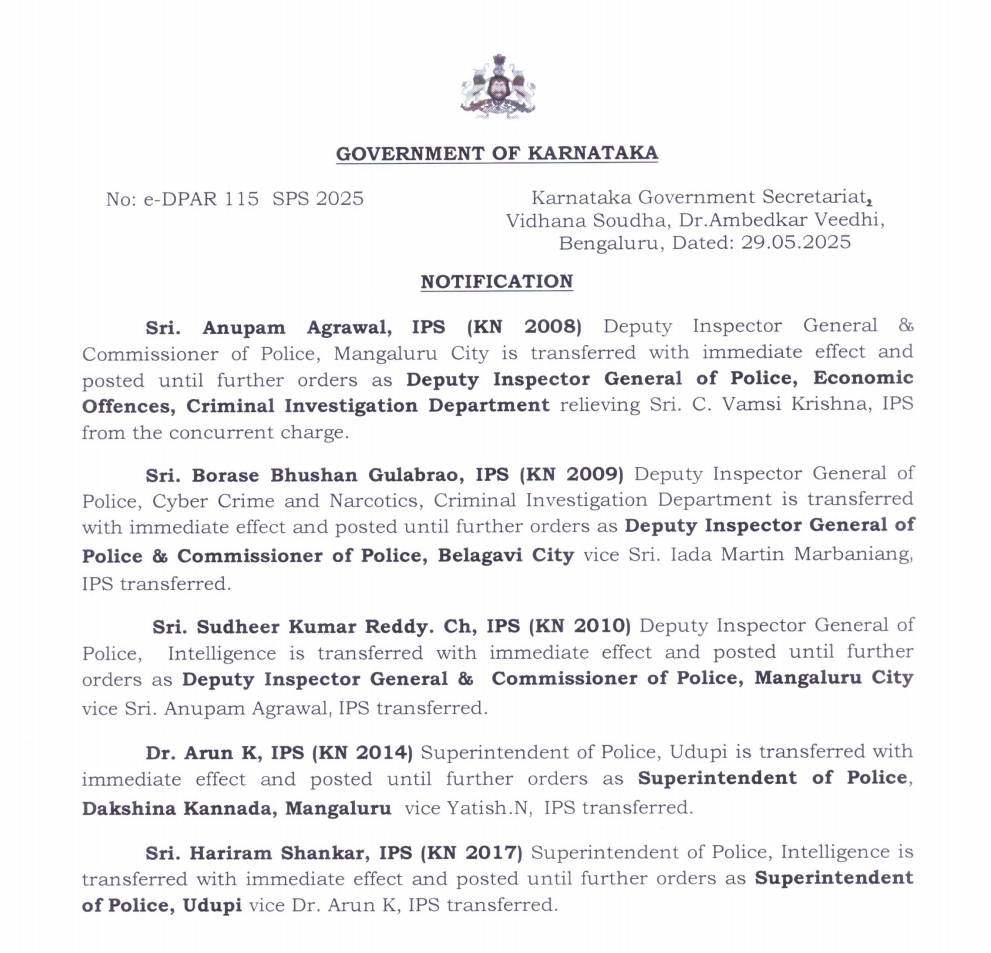 GOVERNMENT OF KARNATAKA

No: e-DPAR 115 SPS 2025

Karnataka Government Secretariat, Vidhana Soudha, Dr.Ambedkar Veedhi, Bengaluru, Dated: 29.05.2025

NOTIFICATION

Sri. Anupam Agrawal, IPS (KN 2008) Deputy Inspector General & Commissioner of Police, Mangaluru City is transferred with immediate effect and posted until further orders as Deputy Inspector General of Police, Economic Offences, Criminal Investigation Department relieving Sri. C. Vamsi Krishna, IPS from the concurrent charge.

Sri. Borase Bhushan Gulabrao, IPS (KN 2009) Deputy Inspector General of Police, Cyber Crime and Narcotics, Criminal Investigation Department is transferred with immediate effect and posted until further orders as Deputy Inspector General of Police & Commissioner of Police, Belagavi City vice Sri. Iada Martin Marbaniang, IPS transferred.

Sri. Sudheer Kumar Reddy. Ch, IPS (KN 2010) Deputy Inspector General of Police, Intelligence is transferred with immediate effect and posted until further orders as Deputy Inspector General & Commissioner of Police, Mangaluru City vice Sri. Anupam Agrawal, IPS transferred.

Dr. Arun K, IPS (KN 2014) Superintendent of Police, Udupi is transferred with immediate effect and posted until further orders as Superintendent of Police, Dakshina Kannada, Mangaluru vice Yatish.N, IPS transferred.

Sri. Hariram Shankar, IPS (KN 2017) Superintendent of Police, Intelligence is transferred with immediate effect and posted until further orders as Superintendent of Police, Udupi vice Dr. Arun K, IPS transferred.